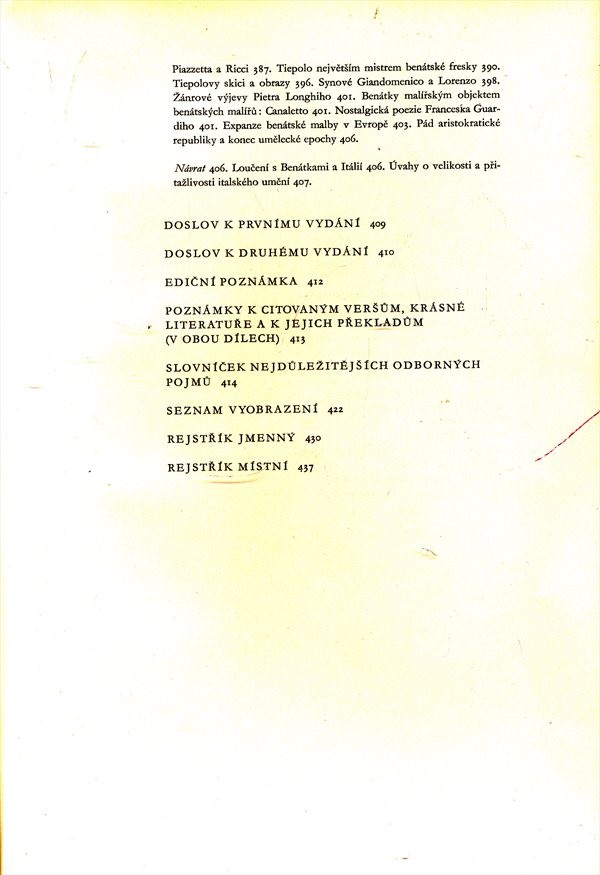 Piazzetta a Ricci 387. Tiepolo největším mistrem benátské fresky 390. Tiepolovy skici a obrazy 396. Synové Giandomenico a Lorenzo 398. Žánrové výjevy Pietra Longhiho 401. Benátky malířským objektem benátských malířů: Canaletto 401. Nostalgická poezie Franceska Guardiho 401. Expanze benátské malby v Evropě 403. Pád aristokratické republiky a konec umělecké epochy 406.

Návrat 406. Loučení s Benátkami a Itálií 406. Úvahy o velikosti a přitažlivosti italského umění 407.

DOSLOV K PRVNÍMU VYDÁNÍ 409

DOSLOV K DRUHÉMU VYDÁNÍ 410

EDIČNÍ POZNÁMKA 412

POZNÁMKY K CITOVANÝM VERŠŮM, KRÁSNÉ LITERATUŘE A K JEJICH PŘEKLADŮM (V OBOU DÍLECH) 413

SLOVNÍČEK NEJDŮLEŽITĚJŠÍCH ODBORNÝCH POJMŮ 414

SEZNAM VYOBRAZENÍ 422

REJSTŘÍK JMENNÝ 430

REJSTŘÍK MÍSTNÍ 437